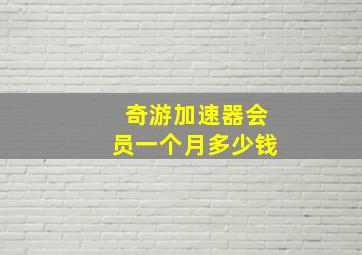 奇游加速器会员一个月多少钱